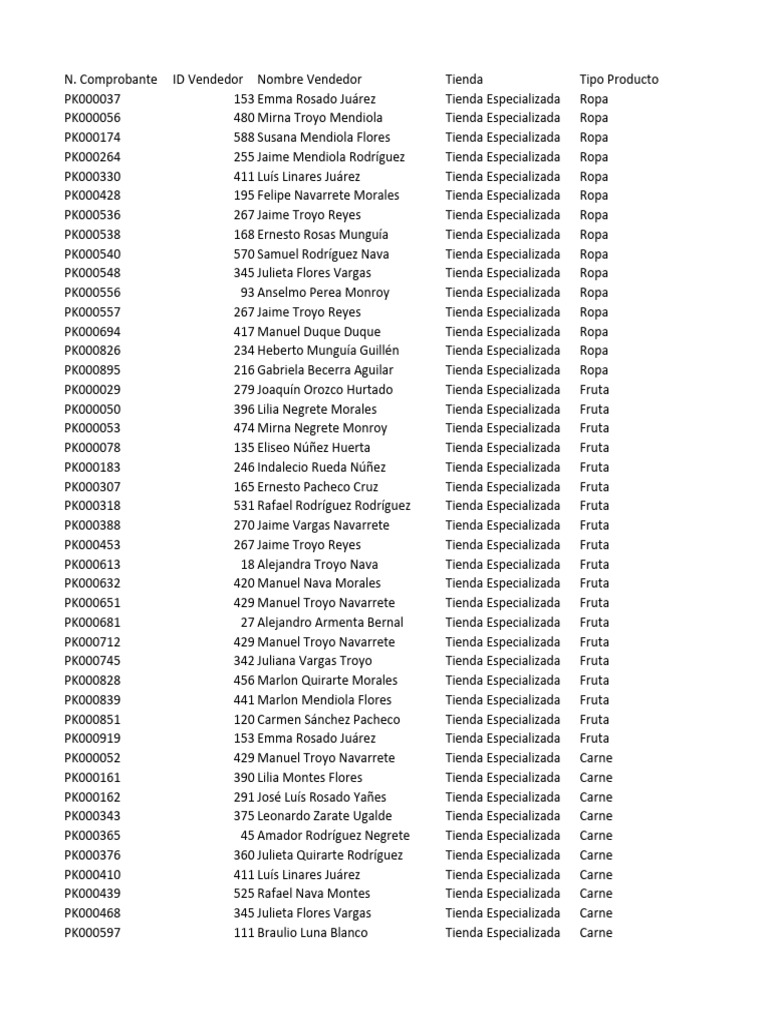 | N. Comprobante | ID Vendedor | Nombre Vendedor | Tienda | Tipo Producto |
|---|---|---|---|---|
| PK000037 | 153 | Emma Rosado Juárez | Tienda Especializada | Ropa |
| PK000056 | 480 | Mirna Troyo Mendiola | Tienda Especializada | Ropa |
| PK000174 | 588 | Susana Mendiola Flores | Tienda Especializada | Ropa |
| PK000264 | 255 | Jaime Mendiola Rodríguez | Tienda Especializada | Ropa |
| PK000330 | 411 | Luís Linares Juárez | Tienda Especializada | Ropa |
| PK000428 | 195 | Felipe Navarrete Morales | Tienda Especializada | Ropa |
| PK000536 | 267 | Jaime Troyo Reyes | Tienda Especializada | Ropa |
| PK000538 | 168 | Ernesto Rosas Munguía | Tienda Especializada | Ropa |
| PK000540 | 570 | Samuel Rodríguez Nava | Tienda Especializada | Ropa |
| PK000548 | 345 | Julieta Flores Vargas | Tienda Especializada | Ropa |
| PK000556 | 93 | Anselmo Perea Monroy | Tienda Especializada | Ropa |
| PK000557 | 267 | Jaime Troyo Reyes | Tienda Especializada | Ropa |
| PK000694 | 417 | Manuel Duque Duque | Tienda Especializada | Ropa |
| PK000826 | 234 | Heberto Munguía Guillén | Tienda Especializada | Ropa |
| PK000895 | 216 | Gabriela Becerra Aguilar | Tienda Especializada | Ropa |
| PK000029 | 279 | Joaquín Orozco Hurtado | Tienda Especializada | Fruta |
| PK000050 | 396 | Lilia Negrete Morales | Tienda Especializada | Fruta |
| PK000053 | 474 | Mirna Negrete Monroy | Tienda Especializada | Fruta |
| PK000078 | 135 | Eliseo Núñez Huerta | Tienda Especializada | Fruta |
| PK000183 | 246 | Indalecio Rueda Núñez | Tienda Especializada | Fruta |
| PK000307 | 165 | Ernesto Pacheco Cruz | Tienda Especializada | Fruta |
| PK000318 | 531 | Rafael Rodríguez Rodríguez | Tienda Especializada | Fruta |
| PK000388 | 270 | Jaime Vargas Navarrete | Tienda Especializada | Fruta |
| PK000453 | 267 | Jaime Troyo Reyes | Tienda Especializada | Fruta |
| PK000613 | 18 | Alejandra Troyo Nava | Tienda Especializada | Fruta |
| PK000632 | 420 | Manuel Nava Morales | Tienda Especializada | Fruta |
| PK000651 | 429 | Manuel Troyo Navarrete | Tienda Especializada | Fruta |
| PK000681 | 27 | Alejandro Armenta Bernal | Tienda Especializada | Fruta |
| PK000712 | 429 | Manuel Troyo Navarrete | Tienda Especializada | Fruta |
| PK000745 | 342 | Juliana Vargas Troyo | Tienda Especializada | Fruta |
| PK000828 | 456 | Marlon Quirarte Morales | Tienda Especializada | Fruta |
| PK000839 | 441 | Marlon Mendiola Flores | Tienda Especializada | Fruta |
| PK000851 | 120 | Carmen Sánchez Pacheco | Tienda Especializada | Fruta |
| PK000919 | 153 | Emma Rosado Juárez | Tienda Especializada | Fruta |
| PK000052 | 429 | Manuel Troyo Navarrete | Tienda Especializada | Carne |
| PK000161 | 390 | Lilia Montes Flores | Tienda Especializada | Carne |
| PK000162 | 291 | José Luís Rosado Yañes | Tienda Especializada | Carne |
| PK000343 | 375 | Leonardo Zarate Ugalde | Tienda Especializada | Carne |
| PK000365 | 45 | Amador Rodríguez Negrete | Tienda Especializada | Carne |
| PK000376 | 360 | Julieta Quirarte Rodríguez | Tienda Especializada | Carne |
| PK000410 | 411 | Luís Linares Juárez | Tienda Especializada | Carne |
| PK000439 | 525 | Rafael Nava Montes | Tienda Especializada | Carne |
| PK000468 | 345 | Julieta Flores Vargas | Tienda Especializada | Carne |
| PK000597 | 111 | Braulio Luna Blanco | Tienda Especializada | Carne |